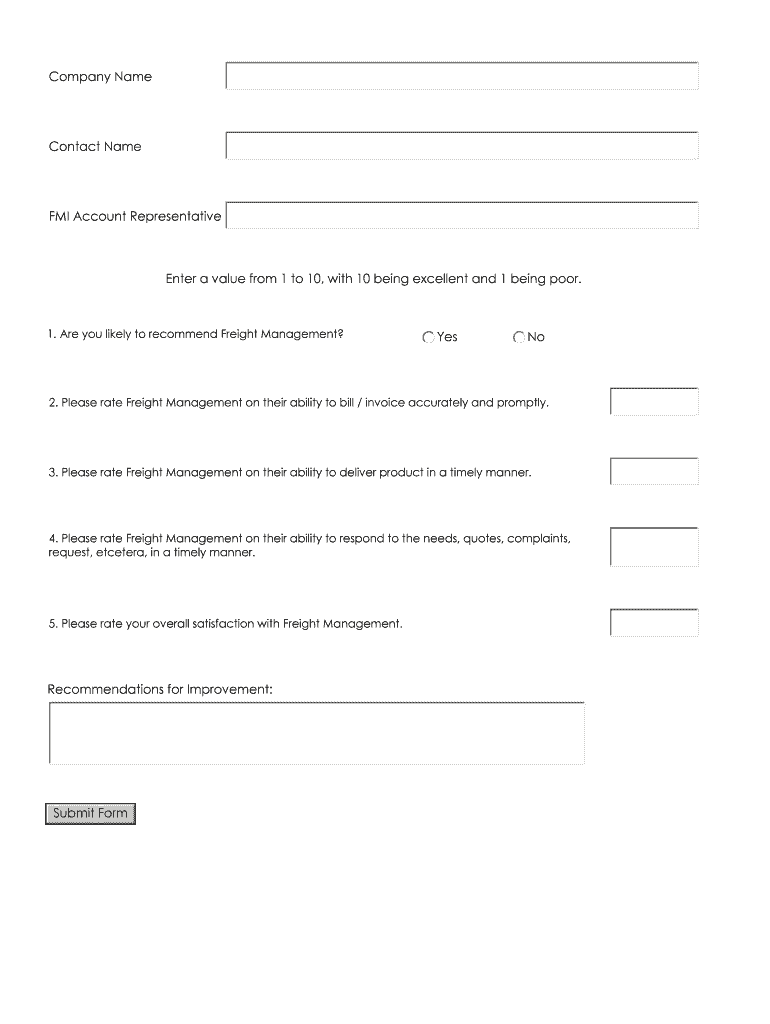 Company Name

Contact Name

FMI Account Representative

Enter a value from 1 to 10, with 10 being excellent and 1 being poor.

1. Are you likely to recommend Freight Management? Yes No

2. Please rate Freight Management on their ability to bill / invoice accurately and promptly.

3. Please rate Freight Management on their ability to deliver product in a timely manner.

4. Please rate Freight Management on their ability to respond to the needs, quotes, complaints, request, etcetera, in a timely manner.

5. Please rate your overall satisfaction with Freight Management.

Recommendations for Improvement:

Submit Form